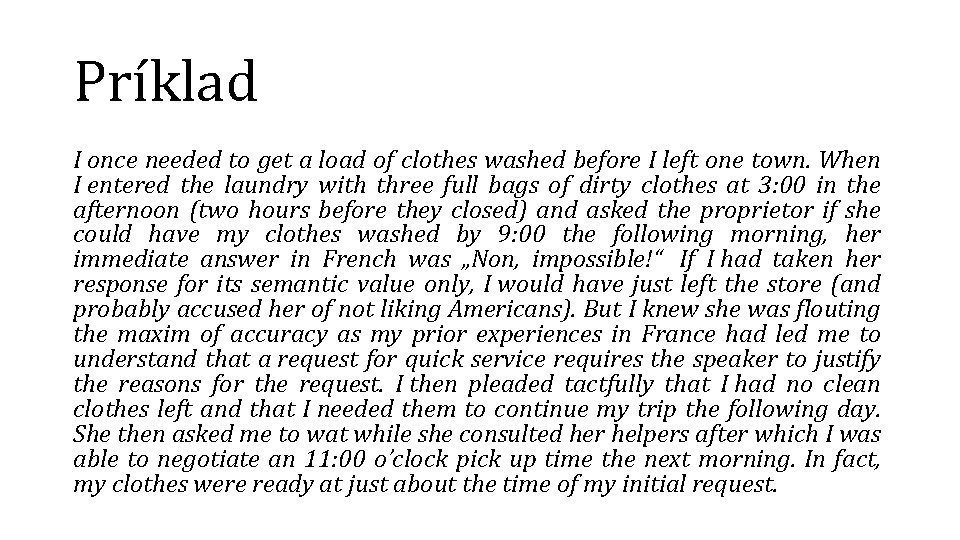 Príklad

I once needed to get a load of clothes washed before I left one town. When I entered the laundry with three full bags of dirty clothes at 3:00 in the afternoon (two hours before they closed) and asked the proprietor if she could have my clothes washed by 9:00 the following morning, her immediate answer in French was „Non, impossible!“ If I had taken her response for its semantic value only, I would have just left the store (and probably accused her of not liking Americans). But I knew she was flouting the maxim of accuracy as my prior experiences in France had led me to understand that a request for quick service requires the speaker to justify the reasons for the request. I then pleaded tactfully that I had no clean clothes left and that I needed them to continue my trip the following day. She then asked me to wat while she consulted her helpers after which I was able to negotiate an 11:00 o'clock pick up time the next morning. In fact, my clothes were ready at just about the time of my initial request.